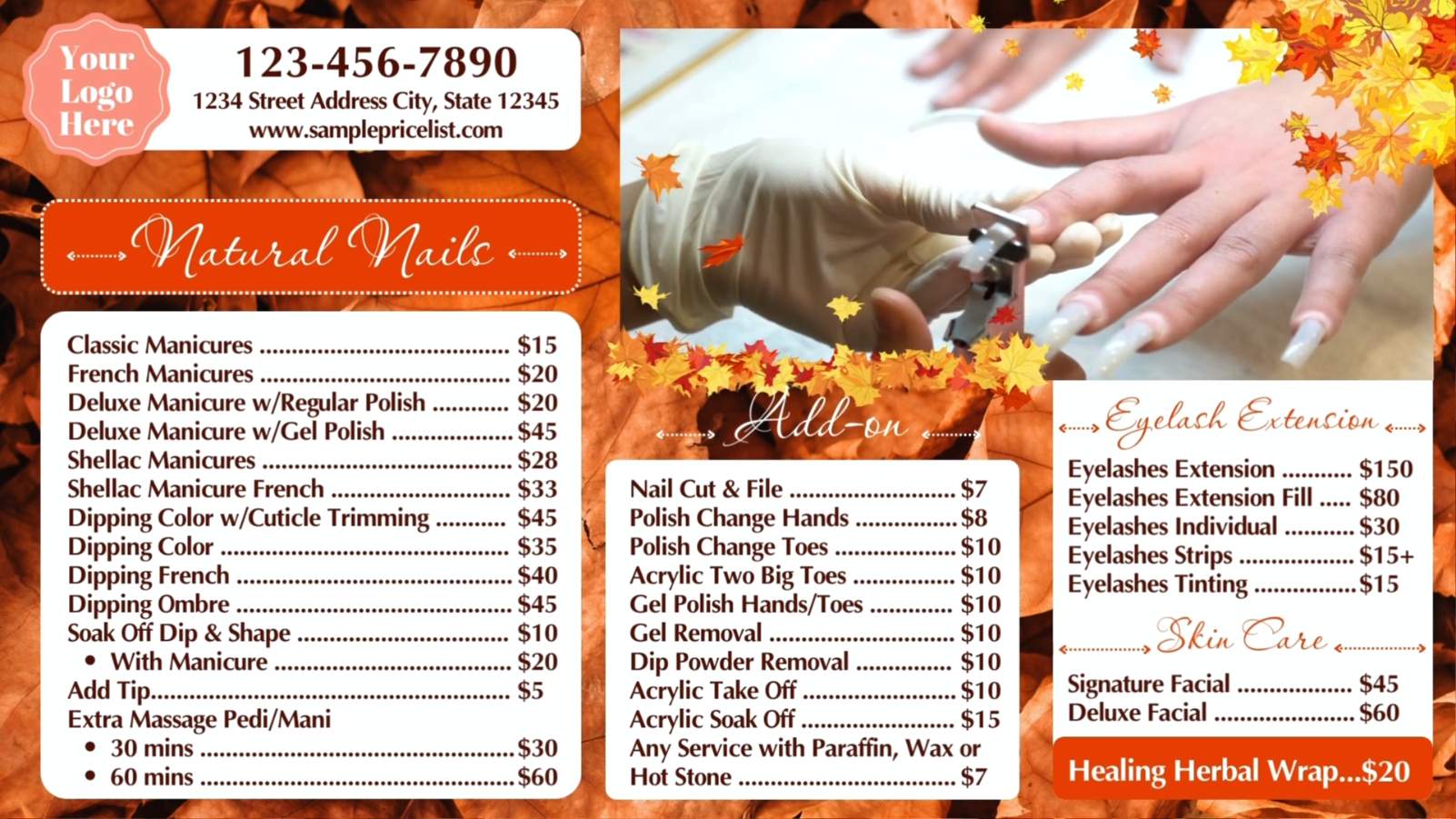 Your Logo Here

123-456-7890
1234 Street Address City, State 12345
www.samplepricelist.com

Natural Nails

Classic Manicures $15
French Manicures $20
Deluxe Manicure w/Regular Polish $20
Deluxe Manicure w/Gel Polish $45
Shellac Manicures $28
Shellac Manicure French $33
Dipping Color w/Cuticle Trimming $45
Dipping Color $35
Dipping French $40
Dipping Ombre $45
Soak Off Dip & Shape $10
• With Manicure $20
Add Tip $5
Extra Massage Pedi/Mani
• 30 mins $30
• 60 mins $60

Add-on

Nail Cut & File $7
Polish Change Hands $8
Polish Change Toes $10
Acrylic Two Big Toes $10
Gel Polish Hands/Toes $10
Gel Removal $10
Dip Powder Removal $10
Acrylic Take Off $10
Acrylic Soak Off $15
Any Service with Paraffin, Wax or Hot Stone $7

Eyelash Extension

Eyelashes Extension $150
Eyelashes Extension Fill $80
Eyelashes Individual $30
Eyelashes Strips $15+
Eyelashes Tinting $15

Skin Care

Signature Facial $45
Deluxe Facial $60

Healing Herbal Wrap...$20